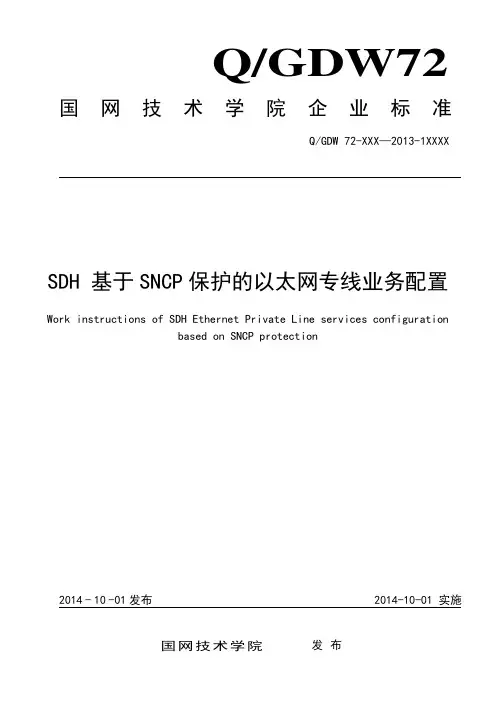 Q/GDW72

国网技术学院企业标准

Q/GDW 72-XXX—2013-1XXXX

SDH基于SNCP保护的以太网专线业务配置

Work instructions of SDH Ethernet Private Line services configuration based on SNCP protection

2014-10-01发布 2014-10-01实施

国网技术学院 发布